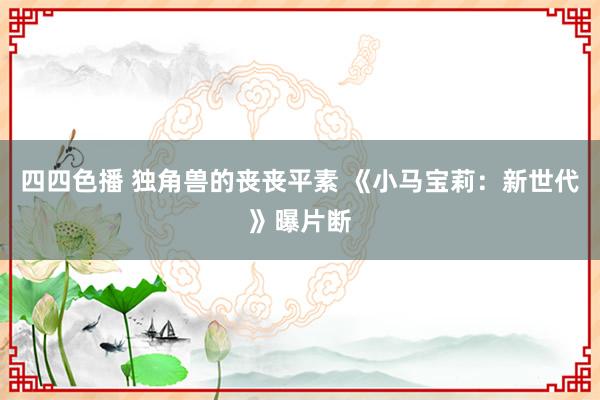 四四色播 独角兽的丧丧平素 《小马宝莉：新世代》曝片断